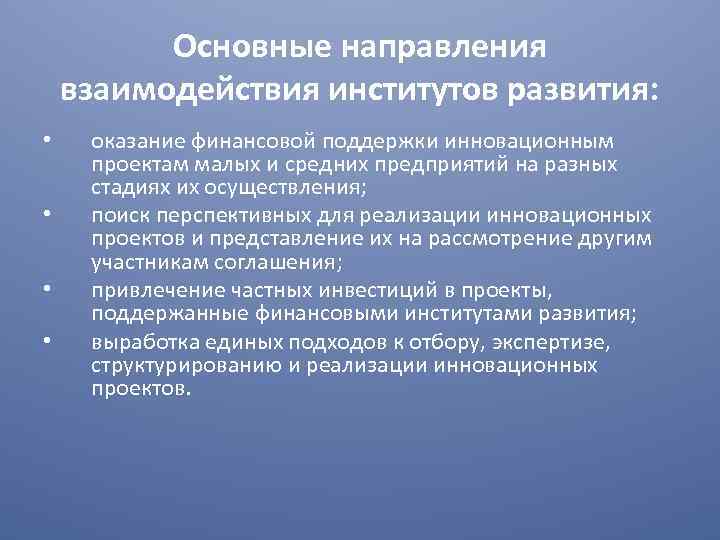 Основные направления взаимодействия институтов развития:

• оказание финансовой поддержки инновационным проектам малых и средних предприятий на разных стадиях их осуществления;
• поиск перспективных для реализации инновационных проектов и представление их на рассмотрение другим участникам соглашения;
• привлечение частных инвестиций в проекты, поддержанные финансовыми институтами развития;
• выработка единых подходов к отбору, экспертизе, структурированию и реализации инновационных проектов.